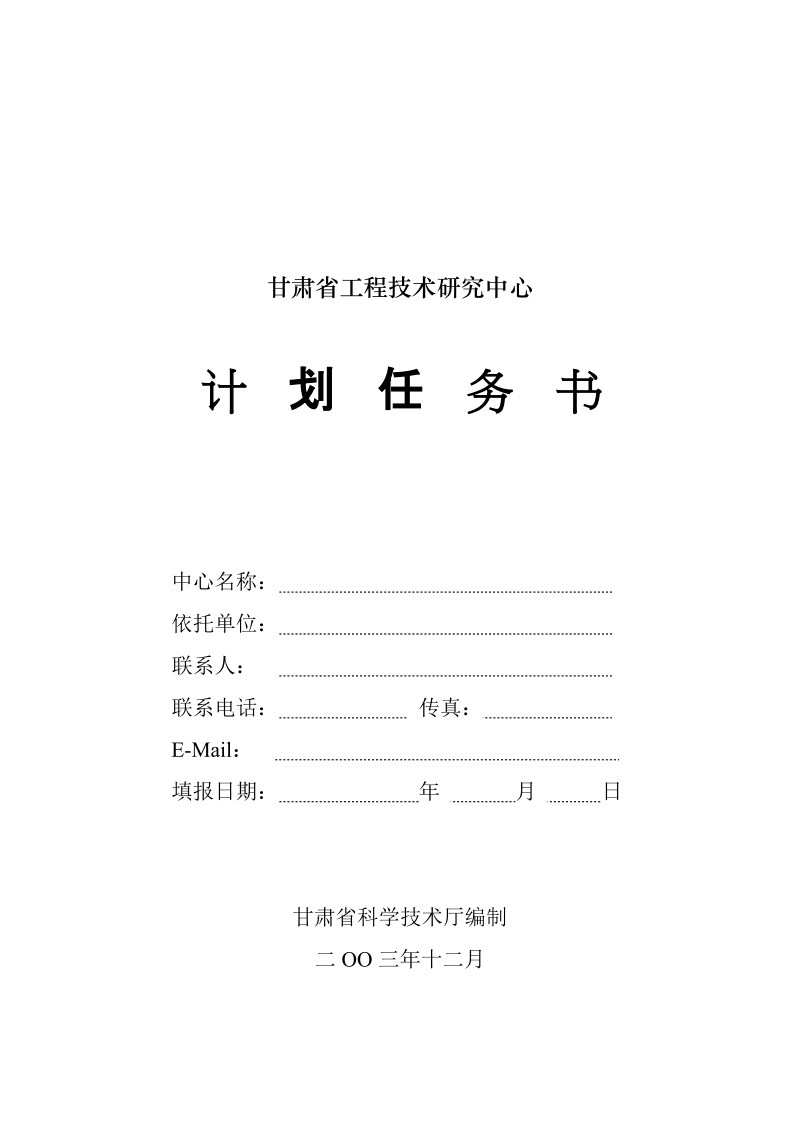 甘肃省工程技术研究中心

计 划 任 务 书

中心名称：

依托单位：

联系人：

联系电话： 传真：

E-Mail：

填报日期： 年 月 日

甘肃省科学技术厅编制

二 OO 三年十二月